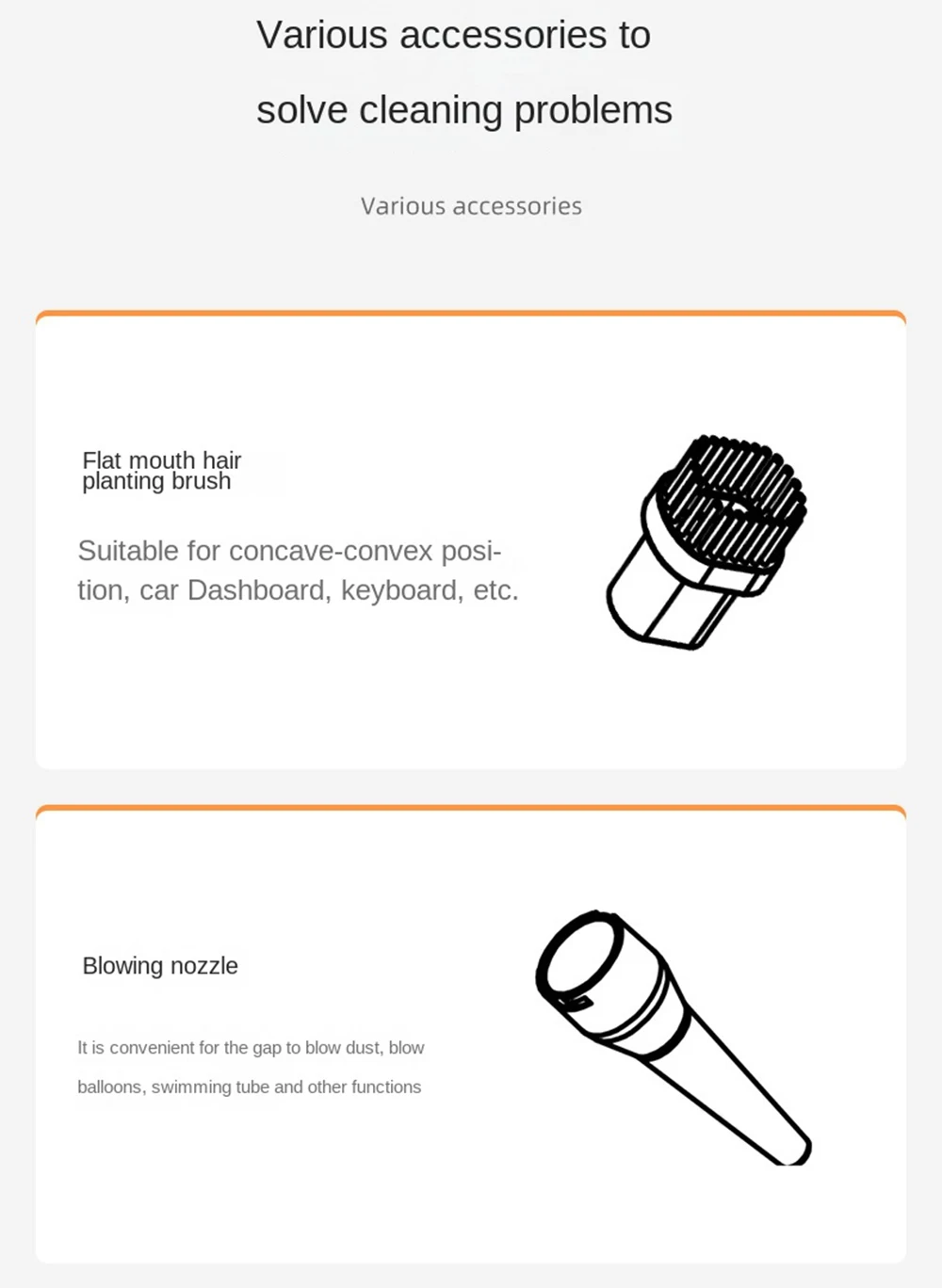 Various accessories to solve cleaning problems

Various accessories

Flat mouth hair planting brush

Suitable for concave-convex position, car Dashboard, keyboard, etc.

Blowing nozzle

It is convenient for the gap to blow dust, blow balloons, swimming tube and other functions